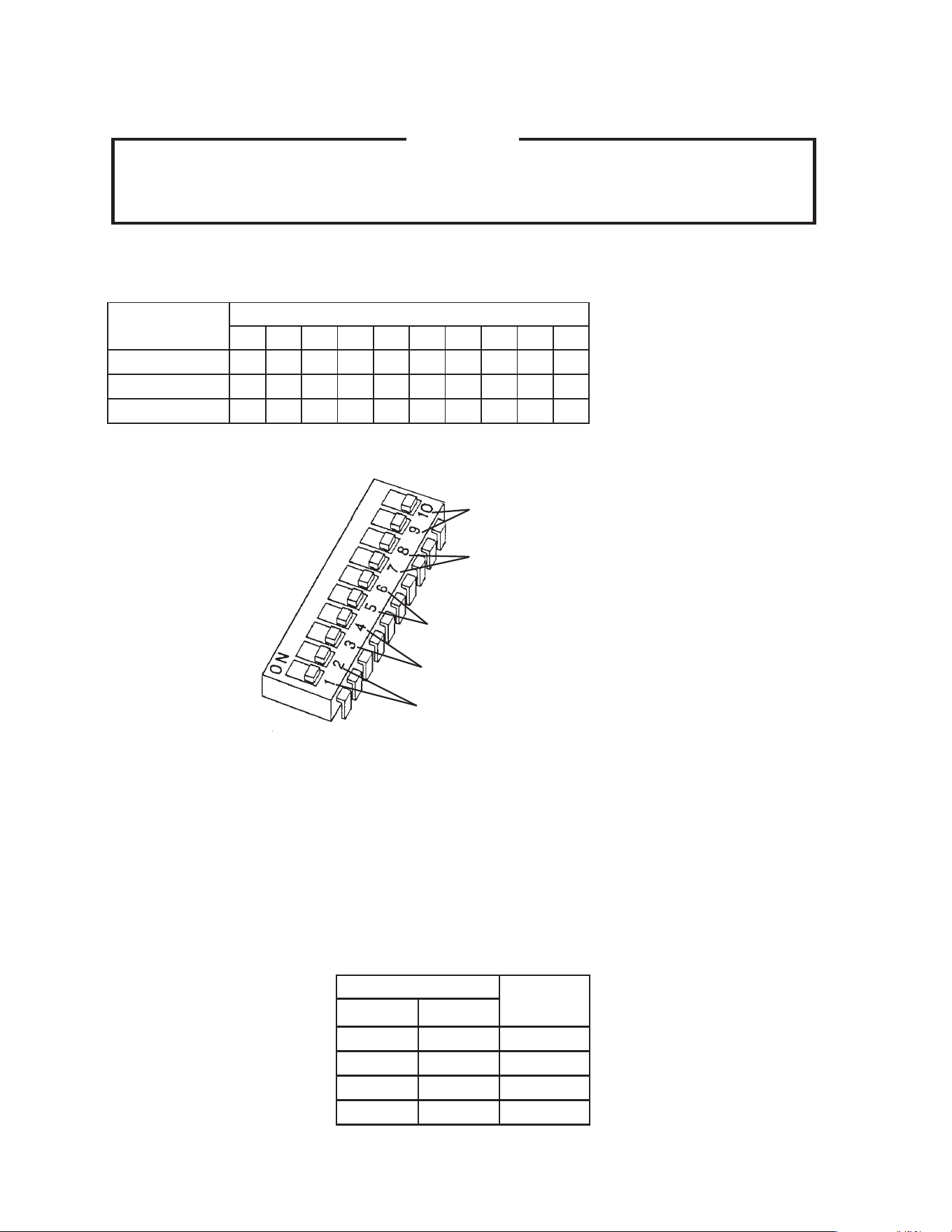 ON
1
2
3
4
5
6
7
8
9
10